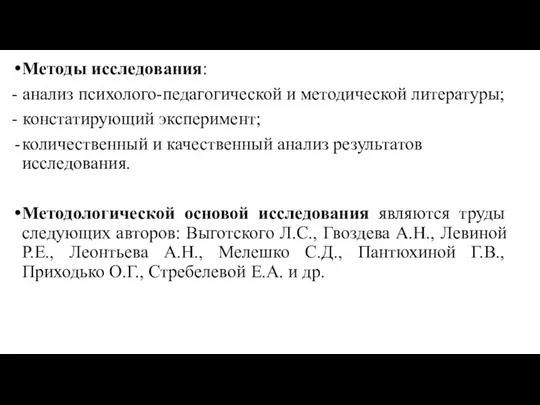 •Методы исследования:
- анализ психолого-педагогической и методической литературы;
- констатирующий эксперимент;
- количественный и качественный анализ результатов исследования.

•Методологической основой исследования являются труды следующих авторов: Выготского Л.С., Гвоздева А.Н., Левиной Р.Е., Леонтьева А.Н., Мелешко С.Д., Пантюхиной Г.В., Приходько О.Г., Стребелевой Е.А. и др.